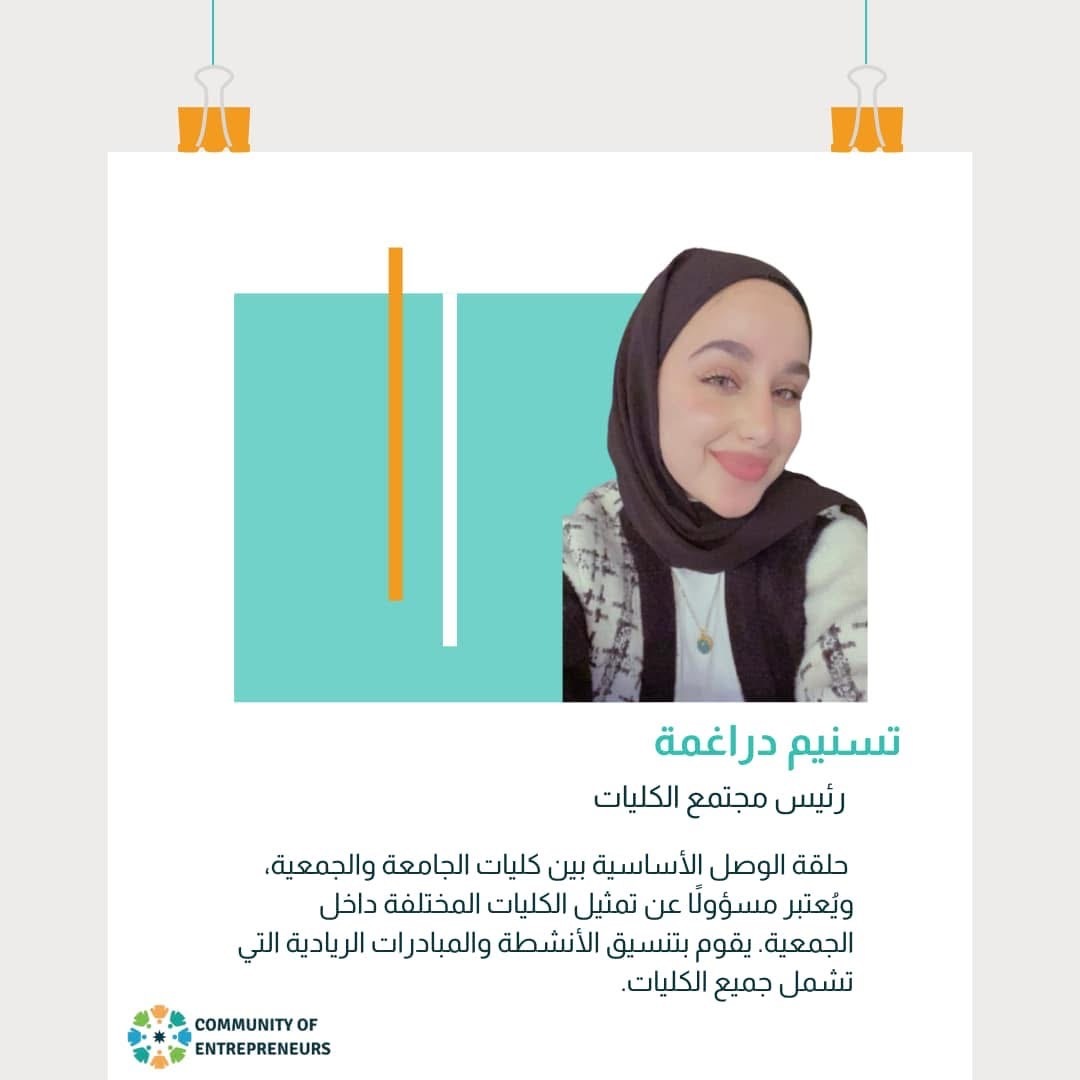 تسنيم دراغمة

رئيس مجتمع الكليات

حلقة الوصل الأساسية بين كليات الجامعة والجمعية، ويُعتبر مسؤولًا عن تمثيل الكليات المختلفة داخل الجمعية. يقوم بتنسيق الأنشطة والمبادرات الريادية التي تشمل جميع الكليات.

COMMUNITY OF ENTREPRENEURS